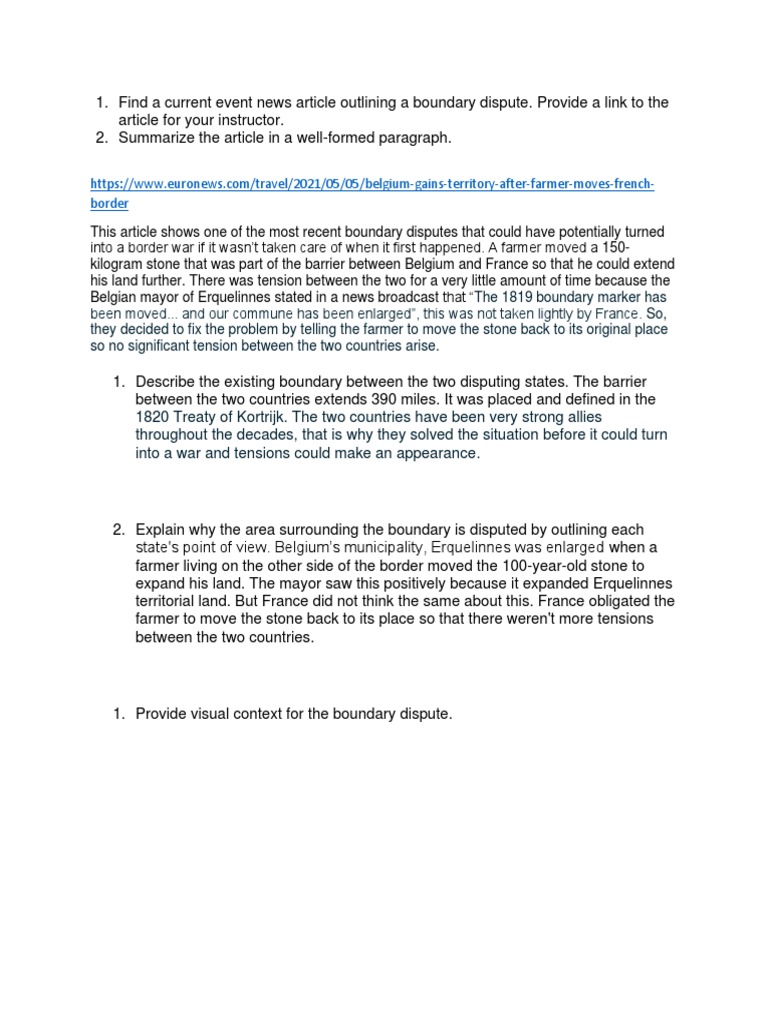 1. Find a current event news article outlining a boundary dispute. Provide a link to the article for your instructor.
2. Summarize the article in a well-formed paragraph.

https://www.euronews.com/travel/2021/05/05/belgium-gains-territory-after-farmer-moves-french-border

This article shows one of the most recent boundary disputes that could have potentially turned into a border war if it wasn't taken care of when it first happened. A farmer moved a 150-kilogram stone that was part of the barrier between Belgium and France so that he could extend his land further. There was tension between the two for a very little amount of time because the Belgian mayor of Erquelinnes stated in a news broadcast that "The 1819 boundary marker has been moved... and our commune has been enlarged", this was not taken lightly by France. So, they decided to fix the problem by telling the farmer to move the stone back to its original place so no significant tension between the two countries arise.

1. Describe the existing boundary between the two disputing states. The barrier between the two countries extends 390 miles. It was placed and defined in the 1820 Treaty of Kortrijk. The two countries have been very strong allies throughout the decades, that is why they solved the situation before it could turn into a war and tensions could make an appearance.

2. Explain why the area surrounding the boundary is disputed by outlining each state's point of view. Belgium's municipality, Erquelinnes was enlarged when a farmer living on the other side of the border moved the 100-year-old stone to expand his land. The mayor saw this positively because it expanded Erquelinnes territorial land. But France did not think the same about this. France obligated the farmer to move the stone back to its place so that there weren't more tensions between the two countries.

1. Provide visual context for the boundary dispute.